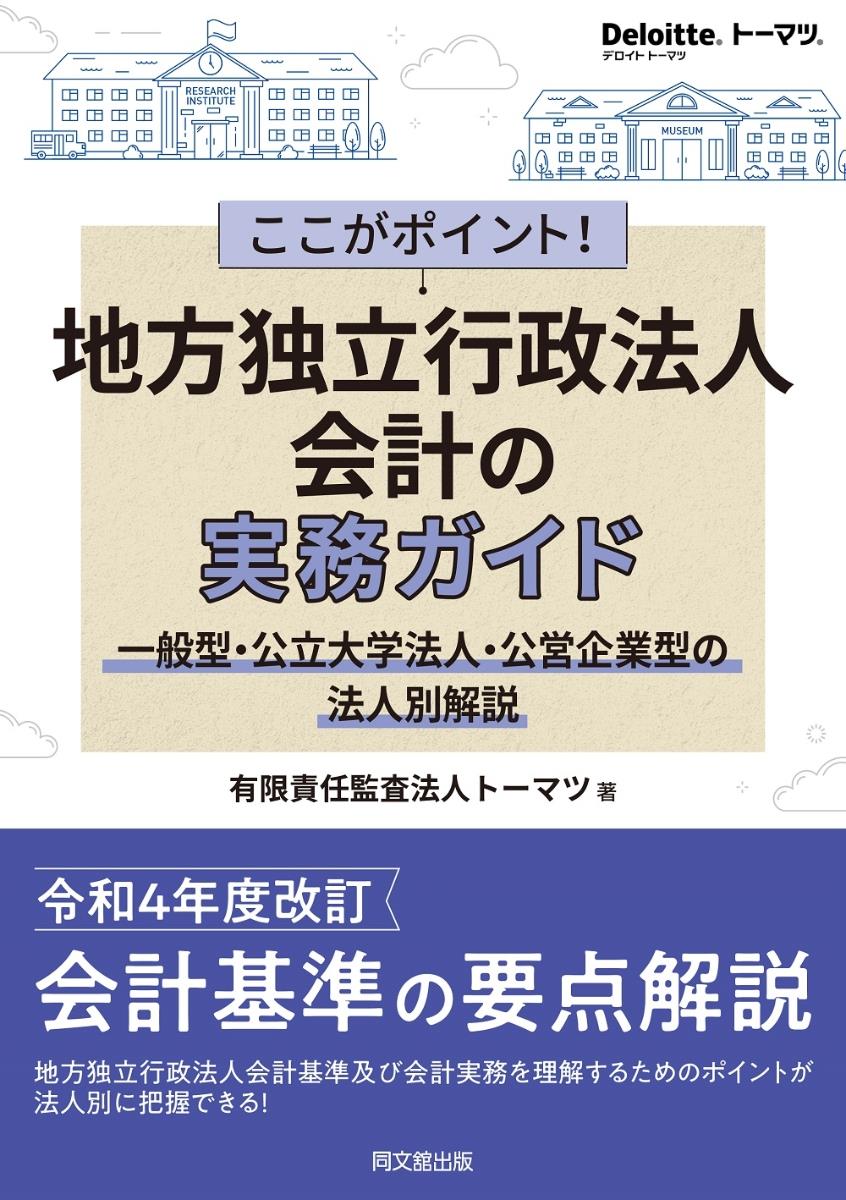 Deloitte. トーマツ.
デロイト トーマツ

RESEARCH INSTITUTE

MUSEUM

ここがポイント!

地方独立行政法人会計の実務ガイド

一般型・公立大学法人・公営企業型の法人別解説

有限責任監査法人トーマツ 著

令和4年度改訂

会計基準の要点解説

地方独立行政法人会計基準及び会計実務を理解するためのポイントが法人別に把握できる!

同文舘出版